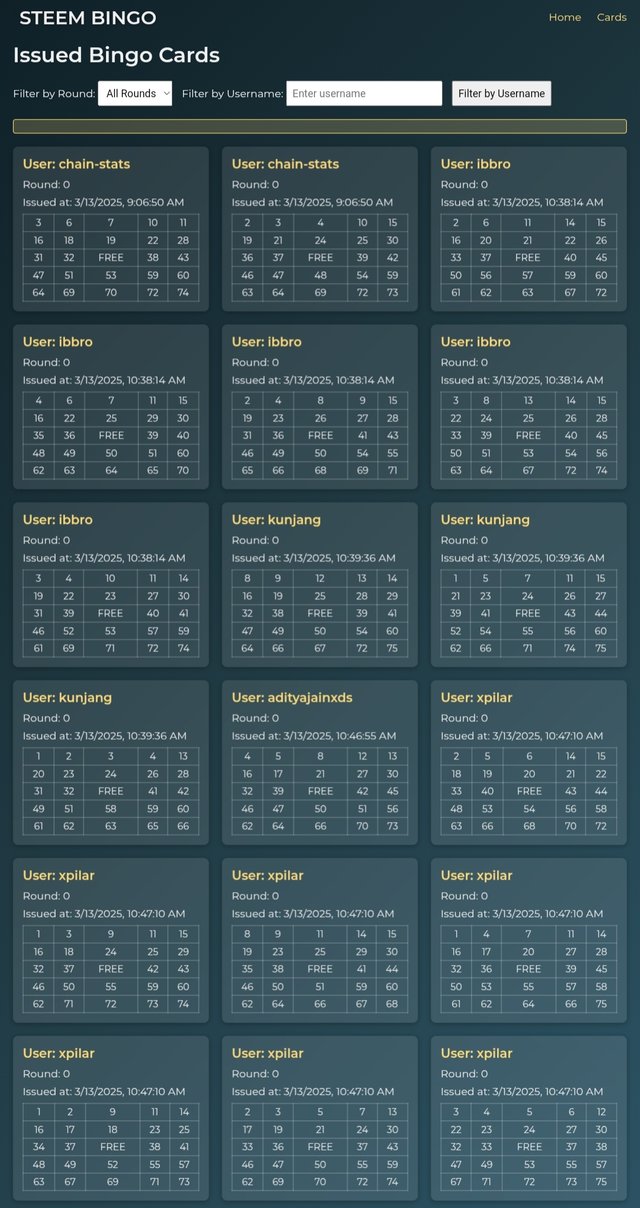 STEEM BINGO

Home Cards

Issued Bingo Cards

Filter by Round: All Rounds Filter by Username: Enter username Filter by Username

User: chain-stats
Round: 0
Issued at: 3/13/2025, 9:06:50 AM

| 3 | 6 | 7 | 10 | 11 |
|---|---|---|---|---|
| 16 | 18 | 19 | 22 | 28 |
| 31 | 32 | FREE | 38 | 43 |
| 47 | 51 | 53 | 59 | 60 |
| 64 | 69 | 70 | 72 | 74 |

User: chain-stats
Round: 0
Issued at: 3/13/2025, 9:06:50 AM

| 2 | 3 | 4 | 10 | 15 |
|---|---|---|---|---|
| 19 | 21 | 24 | 25 | 30 |
| 36 | 37 | FREE | 39 | 42 |
| 46 | 47 | 48 | 54 | 59 |
| 63 | 64 | 69 | 72 | 73 |

User: ibbro
Round: 0
Issued at: 3/13/2025, 10:38:14 AM

| 2 | 6 | 11 | 14 | 15 |
|---|---|---|---|---|
| 16 | 20 | 21 | 22 | 26 |
| 33 | 37 | FREE | 40 | 45 |
| 50 | 56 | 57 | 59 | 60 |
| 61 | 62 | 63 | 67 | 72 |

User: ibbro
Round: 0
Issued at: 3/13/2025, 10:38:14 AM

| 4 | 6 | 7 | 11 | 15 |
|---|---|---|---|---|
| 16 | 22 | 25 | 29 | 30 |
| 35 | 36 | FREE | 39 | 40 |
| 48 | 49 | 50 | 51 | 60 |
| 62 | 63 | 64 | 65 | 70 |

User: ibbro
Round: 0
Issued at: 3/13/2025, 10:38:14 AM

| 2 | 4 | 8 | 9 | 15 |
|---|---|---|---|---|
| 19 | 23 | 26 | 27 | 28 |
| 31 | 36 | FREE | 41 | 43 |
| 46 | 49 | 50 | 54 | 55 |
| 65 | 66 | 68 | 69 | 71 |

User: ibbro
Round: 0
Issued at: 3/13/2025, 10:38:14 AM

| 3 | 8 | 13 | 14 | 15 |
|---|---|---|---|---|
| 22 | 24 | 25 | 26 | 28 |
| 33 | 39 | FREE | 40 | 45 |
| 50 | 51 | 53 | 54 | 56 |
| 63 | 64 | 67 | 72 | 74 |

User: ibbro
Round: 0
Issued at: 3/13/2025, 10:38:14 AM

| 3 | 4 | 10 | 11 | 14 |
|---|---|---|---|---|
| 19 | 22 | 23 | 27 | 30 |
| 31 | 39 | FREE | 40 | 41 |
| 46 | 52 | 53 | 57 | 59 |
| 61 | 69 | 71 | 72 | 74 |

User: kunjang
Round: 0
Issued at: 3/13/2025, 10:39:36 AM

| 8 | 9 | 12 | 13 | 14 |
|---|---|---|---|---|
| 16 | 19 | 25 | 28 | 29 |
| 32 | 38 | FREE | 39 | 41 |
| 47 | 49 | 50 | 54 | 60 |
| 64 | 66 | 67 | 72 | 75 |

User: kunjang
Round: 0
Issued at: 3/13/2025, 10:39:36 AM

| 1 | 5 | 7 | 11 | 15 |
|---|---|---|---|---|
| 21 | 23 | 24 | 26 | 27 |
| 39 | 41 | FREE | 43 | 44 |
| 52 | 54 | 55 | 56 | 60 |
| 62 | 66 | 71 | 74 | 75 |

User: kunjang
Round: 0
Issued at: 3/13/2025, 10:39:36 AM

| 1 | 2 | 3 | 4 | 13 |
|---|---|---|---|---|
| 20 | 23 | 24 | 26 | 28 |
| 31 | 32 | FREE | 41 | 42 |
| 49 | 51 | 58 | 59 | 60 |
| 61 | 62 | 63 | 65 | 66 |

User: adityajainxds
Round: 0
Issued at: 3/13/2025, 10:46:55 AM

| 4 | 5 | 8 | 12 | 13 |
|---|---|---|---|---|
| 16 | 17 | 21 | 27 | 30 |
| 32 | 39 | FREE | 42 | 45 |
| 46 | 47 | 50 | 51 | 56 |
| 62 | 64 | 66 | 70 | 73 |

User: xpilar
Round: 0
Issued at: 3/13/2025, 10:47:10 AM

| 2 | 5 | 6 | 14 | 15 |
|---|---|---|---|---|
| 18 | 19 | 20 | 21 | 22 |
| 33 | 40 | FREE | 43 | 44 |
| 48 | 53 | 54 | 56 | 58 |
| 63 | 66 | 68 | 70 | 72 |

User: xpilar
Round: 0
Issued at: 3/13/2025, 10:47:10 AM

| 1 | 3 | 9 | 11 | 15 |
|---|---|---|---|---|
| 16 | 18 | 24 | 25 | 29 |
| 32 | 37 | FREE | 42 | 43 |
| 46 | 50 | 55 | 59 | 60 |
| 62 | 71 | 72 | 73 | 74 |

User: xpilar
Round: 0
Issued at: 3/13/2025, 10:47:10 AM

| 8 | 9 | 11 | 14 | 15 |
|---|---|---|---|---|
| 19 | 23 | 25 | 29 | 30 |
| 35 | 38 | FREE | 41 | 44 |
| 46 | 50 | 51 | 59 | 60 |
| 62 | 64 | 66 | 67 | 68 |

User: xpilar
Round: 0
Issued at: 3/13/2025, 10:47:10 AM

| 1 | 4 | 7 | 11 | 14 |
|---|---|---|---|---|
| 16 | 17 | 20 | 27 | 28 |
| 32 | 36 | FREE | 39 | 45 |
| 50 | 53 | 55 | 57 | 58 |
| 61 | 62 | 64 | 66 | 75 |

User: xpilar
Round: 0
Issued at: 3/13/2025, 10:47:10 AM

| 1 | 2 | 9 | 11 | 14 |
|---|---|---|---|---|
| 16 | 17 | 18 | 23 | 25 |
| 34 | 37 | FREE | 38 | 41 |
| 48 | 49 | 52 | 55 | 57 |
| 63 | 67 | 69 | 71 | 73 |

User: xpilar
Round: 0
Issued at: 3/13/2025, 10:47:10 AM

| 2 | 3 | 5 | 7 | 13 |
|---|---|---|---|---|
| 17 | 19 | 21 | 24 | 30 |
| 33 | 36 | FREE | 37 | 43 |
| 46 | 47 | 50 | 55 | 59 |
| 62 | 69 | 70 | 72 | 74 |

User: xpilar
Round: 0
Issued at: 3/13/2025, 10:47:10 AM

| 3 | 4 | 5 | 6 | 12 |
|---|---|---|---|---|
| 22 | 23 | 24 | 27 | 30 |
| 32 | 33 | FREE | 37 | 38 |
| 47 | 49 | 53 | 55 | 57 |
| 67 | 71 | 72 | 73 | 75 |